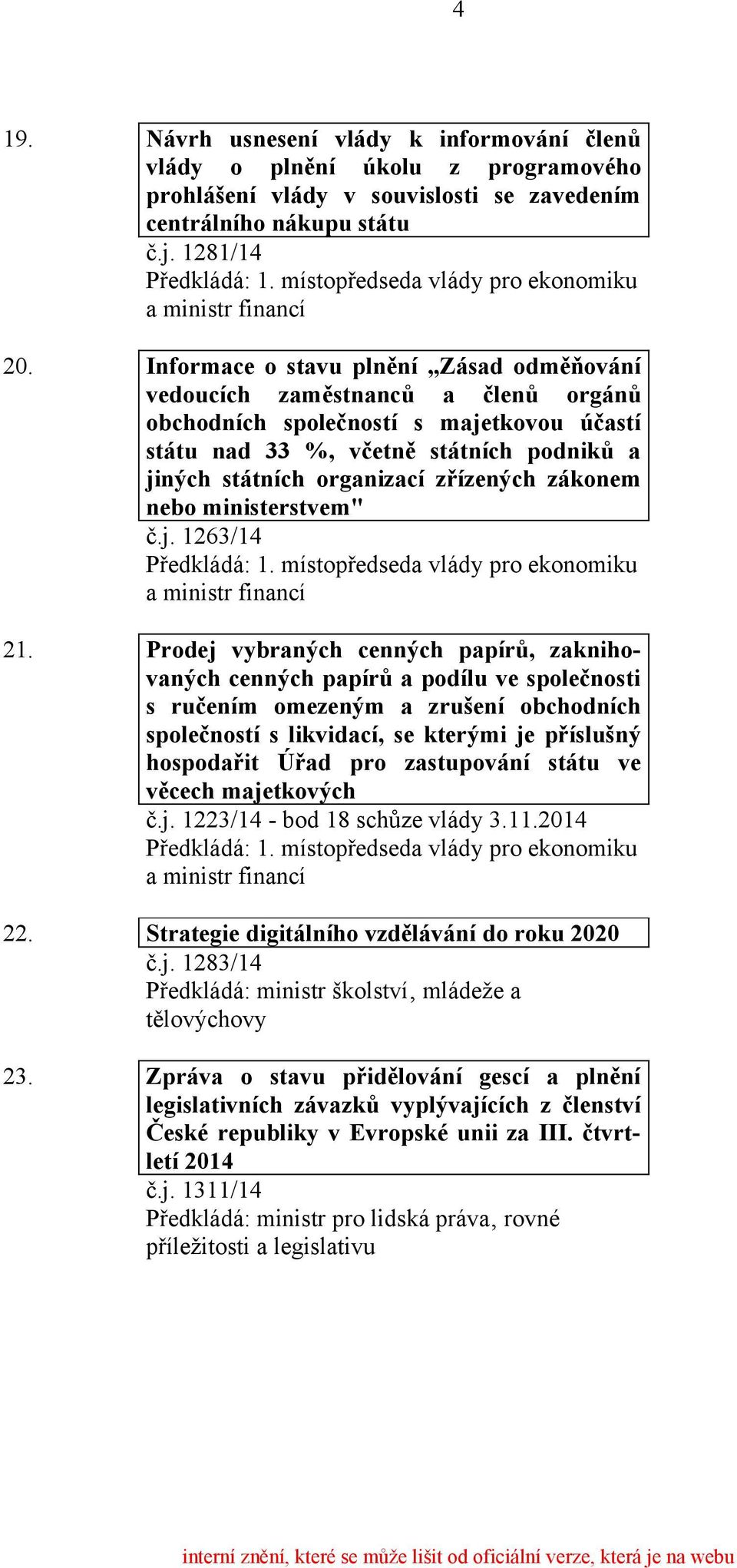 4

19. Návrh usnesení vlády k informování členů vlády o plnění úkolu z programového prohlášení vlády v souvislosti se zavedením centrálního nákupu státu
č.j. 1281/14
Předkládá: 1. místopředseda vlády pro ekonomiku a ministr financí

20. Informace o stavu plnění „Zásad odměňování vedoucích zaměstnanců a členů orgánů obchodních společností s majetkovou účastí státu nad 33 %, včetně státních podniků a jiných státních organizací zřízených zákonem nebo ministerstvem"
č.j. 1263/14
Předkládá: 1. místopředseda vlády pro ekonomiku a ministr financí

21. Prodej vybraných cenných papírů, zaknihovaných cenných papírů a podílu ve společnosti s ručením omezeným a zrušení obchodních společností s likvidací, se kterými je příslušný hospodařit Úřad pro zastupování státu ve věcech majetkových
č.j. 1223/14 - bod 18 schůze vlády 3.11.2014
Předkládá: 1. místopředseda vlády pro ekonomiku a ministr financí

22. Strategie digitálního vzdělávání do roku 2020
č.j. 1283/14
Předkládá: ministr školství, mládeže a tělovýchovy

23. Zpráva o stavu přidělování gescí a plnění legislativních závazků vyplývajících z členství České republiky v Evropské unii za III. čtvrtletí 2014
č.j. 1311/14
Předkládá: ministr pro lidská práva, rovné příležitosti a legislativu

interní znění, které se může lišit od oficiální verze, která je na webu